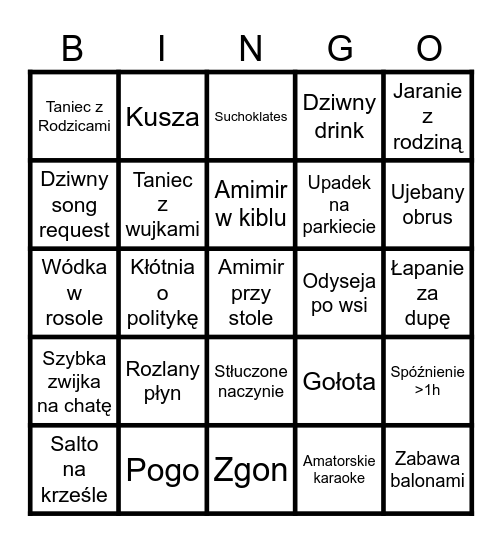 | B | I | N | G | O |
|---|---|---|---|---|
| Taniec z Rodzicami | Kusza | Suchoklates | Dziwny drink | Jaranie z rodziną |
| Dziwny song request | Taniec z wujkami | Amimir w kiblu | Upadek na parkiecie | Ujebany obrus |
| Wódka w rosole | Kłótnia o politykę | Amimir przy stole | Odyseja po wsi | Łapanie za dupę |
| Szybka zwijka na chatę | Rozlany płyn | Stłuczone naczynie | Gołota | Spóźnienie >1h |
| Salto na krześle | Pogo | Zgon | Amatorskie karaoke | Zabawa balonami |